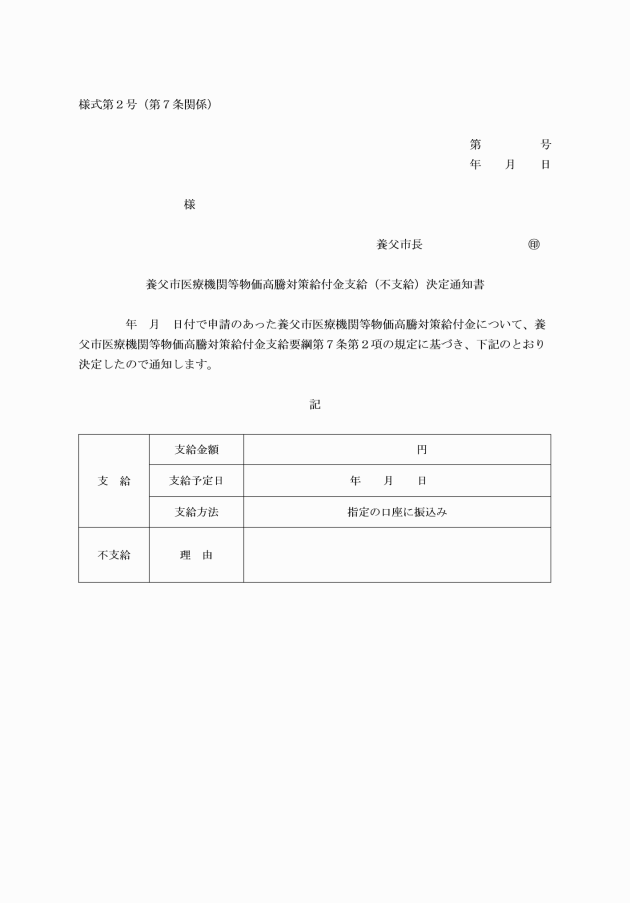 様式第2号（第7条関係）

第　　号
年　月　日

様

養父市長　　　㊞

養父市医療機関等物価高騰対策給付金支給（不支給）決定通知書

年　月　日付で申請のあった養父市医療機関等物価高騰対策給付金について、養父市医療機関等物価高騰対策給付金支給要綱第7条第2項の規定に基づき、下記のとおり決定したので通知します。

記

| 支　給 | 支給金額 | 円 |
|---|---|---|
|  | 支給予定日 | 年　月　日 |
|  | 支給方法 | 指定の口座に振込み |
| 不支給 | 理　由 |  |